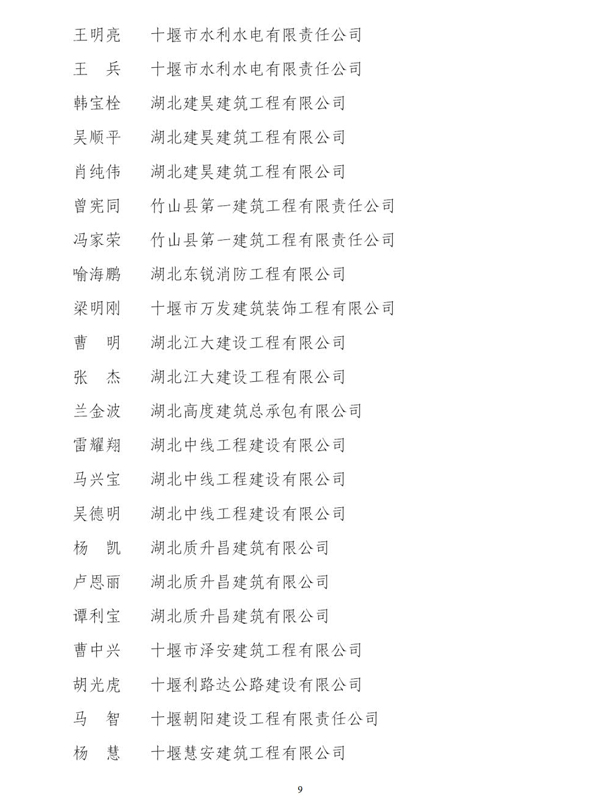 王明亮　十堰市水利水电有限责任公司
王　兵　十堰市水利水电有限责任公司
韩宝栓　湖北建昊建筑工程有限公司
吴顺平　湖北建昊建筑工程有限公司
肖纯伟　湖北建昊建筑工程有限公司
曾宪同　竹山县第一建筑工程有限责任公司
冯家荣　竹山县第一建筑工程有限责任公司
喻海鹏　湖北东锐消防工程有限公司
梁明刚　十堰市万发建筑装饰工程有限公司
曹　明　湖北江大建设工程有限公司
张　杰　湖北江大建设工程有限公司
兰金波　湖北高度建筑总承包有限公司
雷耀翔　湖北中线工程建设有限公司
马兴宝　湖北中线工程建设有限公司
吴德明　湖北中线工程建设有限公司
杨　凯　湖北质升昌建筑有限公司
卢恩丽　湖北质升昌建筑有限公司
谭利宝　湖北质升昌建筑有限公司
曹中兴　十堰市泽安建筑工程有限公司
胡光虎　十堰利路达公路建设有限公司
马　智　十堰朝阳建设工程有限责任公司
杨　慧　十堰慧安建筑工程有限公司

9